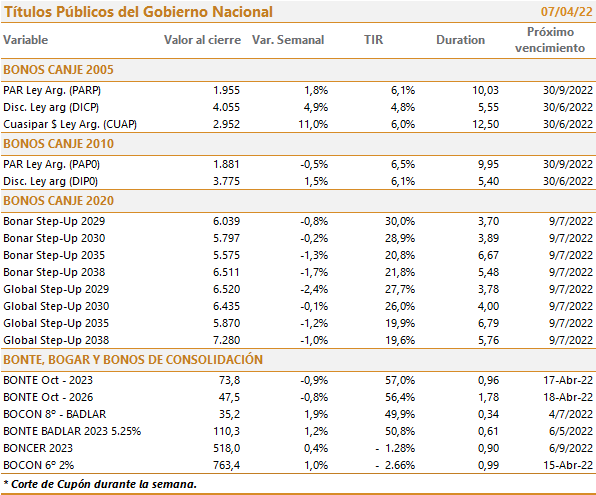 Títulos Públicos del Gobierno Nacional 07/04/22

| Variable | Valor al cierre | Var. Semanal | TIR | Duration | Próximo vencimiento |
|---|---|---|---|---|---|
| BONOS CANJE 2005 | | | | | |
| PAR Ley Arg. (PARP) | 1.955 | 1,8% | 6,1% | 10,03 | 30/9/2022 |
| Disc. Ley arg (DICP) | 4.055 | 4,9% | 4,8% | 5,55 | 30/6/2022 |
| Cuasipar $ Ley Arg. (CUAP) | 2.952 | 11,0% | 6,0% | 12,50 | 30/6/2022 |
| BONOS CANJE 2010 | | | | | |
| PAR Ley Arg. (PAP0) | 1.881 | -0,5% | 6,5% | 9,95 | 30/9/2022 |
| Disc. Ley arg (DIP0) | 3.775 | 1,5% | 6,1% | 5,40 | 30/6/2022 |
| BONOS CANJE 2020 | | | | | |
| Bonar Step-Up 2029 | 6.039 | -0,8% | 30,0% | 3,70 | 9/7/2022 |
| Bonar Step-Up 2030 | 5.797 | -0,2% | 28,9% | 3,89 | 9/7/2022 |
| Bonar Step-Up 2035 | 5.575 | -1,3% | 20,8% | 6,67 | 9/7/2022 |
| Bonar Step-Up 2038 | 6.511 | -1,7% | 21,8% | 5,48 | 9/7/2022 |
| Global Step-Up 2029 | 6.520 | -2,4% | 27,7% | 3,78 | 9/7/2022 |
| Global Step-Up 2030 | 6.435 | -0,1% | 26,0% | 4,00 | 9/7/2022 |
| Global Step-Up 2035 | 5.870 | -1,2% | 19,9% | 6,79 | 9/7/2022 |
| Global Step-Up 2038 | 7.280 | -1,0% | 19,6% | 5,76 | 9/7/2022 |
| BONTE, BOGAR Y BONOS DE CONSOLIDACIÓN | | | | | |
| BONTE Oct - 2023 | 73,8 | -0,9% | 57,0% | 0,96 | 17-Abr-22 |
| BONTE Oct - 2026 | 47,5 | -0,8% | 56,4% | 1,78 | 18-Abr-22 |
| BOCON 8° - BADLAR | 35,2 | 1,9% | 49,9% | 0,34 | 4/7/2022 |
| BONTE BADLAR 2023 5.25% | 110,3 | 1,2% | 50,8% | 0,61 | 6/5/2022 |
| BONCER 2023 | 518,0 | 0,4% | - 1.28% | 0,90 | 6/9/2022 |
| BOCON 6° 2% | 763,4 | 1,0% | - 2.66% | 0,99 | 15-Abr-22 |

* Corte de Cupón durante la semana.